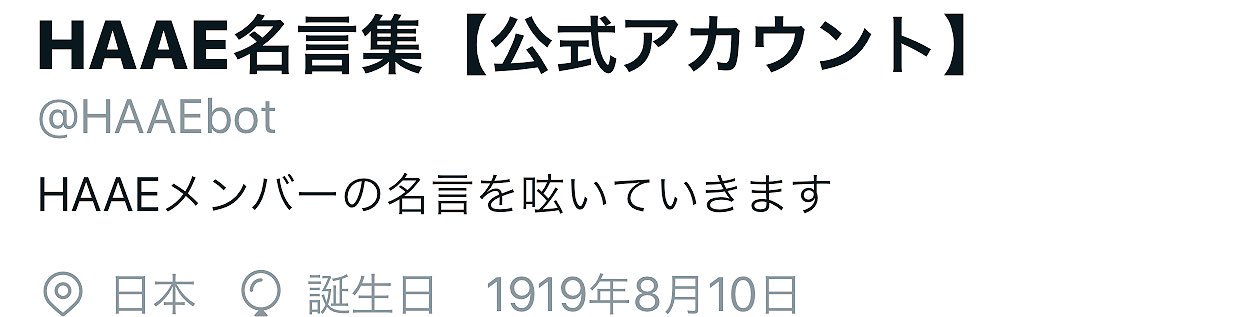 HAAE名言集【公式アカウント】

@HAAEbot

HAAEメンバーの名言を呟いていきます

日本 誕生日 1919年8月10日